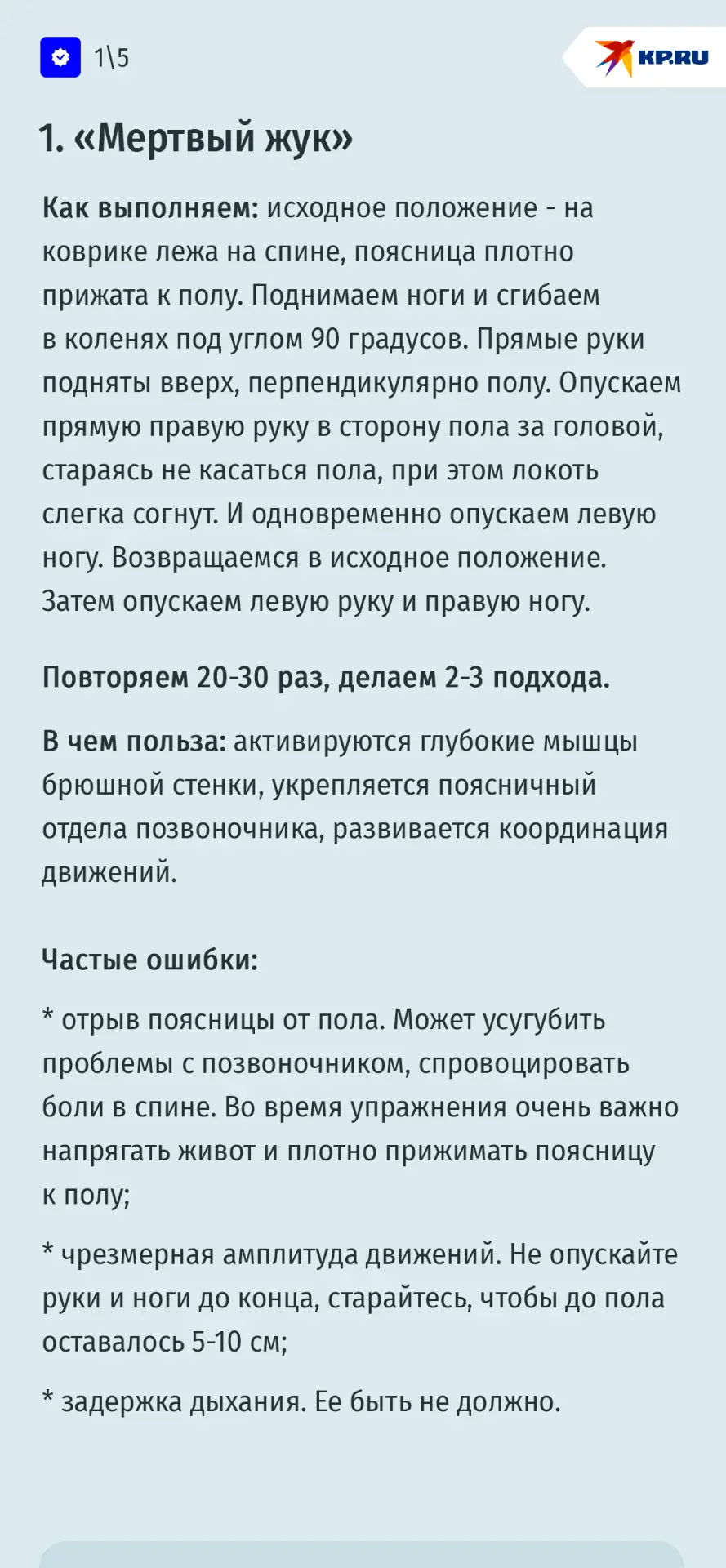 1\5

KP.RU

1. «Мертвый жук»

Как выполняем: исходное положение - на коврике лежа на спине, поясница плотно прижата к полу. Поднимаем ноги и сгибаем в коленях под углом 90 градусов. Прямые руки подняты вверх, перпендикулярно полу. Опускаем прямую правую руку в сторону пола за головой, стараясь не касаться пола, при этом локоть слегка согнут. И одновременно опускаем левую ногу. Возвращаемся в исходное положение. Затем опускаем левую руку и правую ногу.

Повторяем 20-30 раз, делаем 2-3 подхода.

В чем польза: активируются глубокие мышцы брюшной стенки, укрепляется поясничный отдела позвоночника, развивается координация движений.

Частые ошибки:

* отрыв поясницы от пола. Может усугубить проблемы с позвоночником, спровоцировать боли в спине. Во время упражнения очень важно напрягать живот и плотно прижимать поясницу к полу;

* чрезмерная амплитуда движений. Не опускайте руки и ноги до конца, старайтесь, чтобы до пола оставалось 5-10 см;

* задержка дыхания. Ее быть не должно.